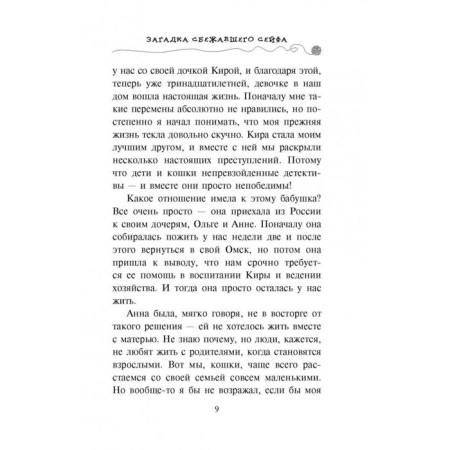 ЗАГАДКА СБЕЖАВШЕГО СЕЙФА

у нас со своей дочкой Кирой, и благодаря этой, теперь уже тринадцатилетней, девочке в наш дом вошла настоящая жизнь. Поначалу мне такие перемены абсолютно не нравились, но постепенно я начал понимать, что моя прежняя жизнь текла довольно скучно. Кира стала моим лучшим другом, и вместе с ней мы раскрыли несколько настоящих преступлений. Потому что дети и кошки непревзойденные детективы — и вместе они просто непобедимы!

Какое отношение имела к этому бабушка? Все очень просто — она приехала из России к своим дочерям, Ольге и Анне. Поначалу она собиралась пожить у нас недели две и после этого вернуться в свой Омск, но потом она пришла к выводу, что нам срочно требуется ее помощь в воспитании Киры и ведении хозяйства. И тогда она просто осталась у нас жить.

Анна была, мягко говоря, не в восторге от такого решения — ей не хотелось жить вместе с матерью. Не знаю почему, но люди, кажется, не любят жить с родителями, когда становятся взрослыми. Вот мы, кошки, чаще всего расстаемся со своей семьей совсем маленькими. Но вообще-то я бы не возражал, если бы моя

9